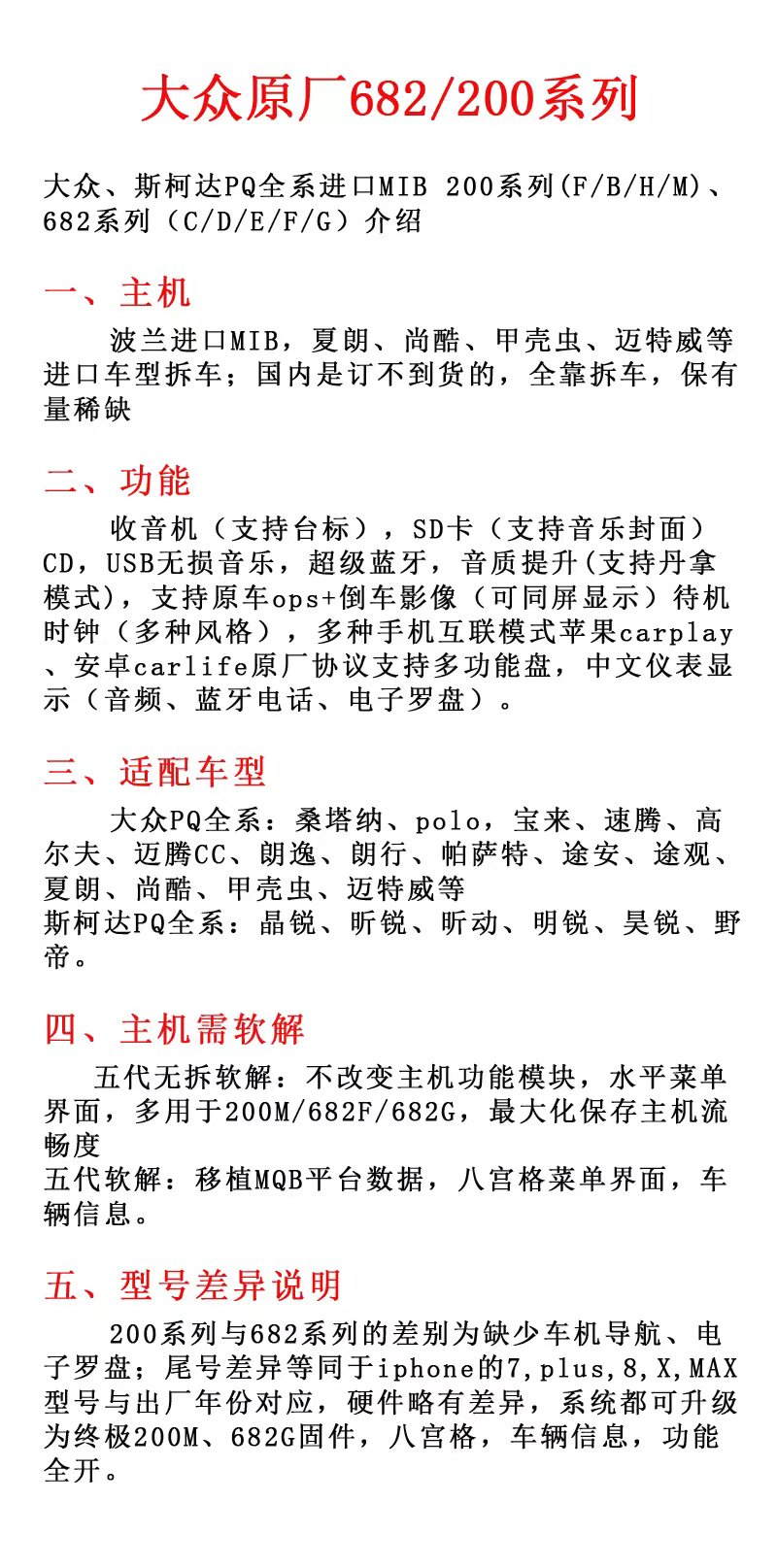 大众原厂682/200系列

大众、斯柯达PQ全系进口MIB 200系列(F/B/H/M)、682系列（C/D/E/F/G）介绍

一、主机

波兰进口MIB，夏朗、尚酷、甲壳虫、迈特威等进口车型拆车；国内是订不到货的，全靠拆车，保有量稀缺

二、功能

收音机（支持台标），SD卡（支持音乐封面）CD，USB无损音乐，超级蓝牙，音质提升(支持丹拿模式)，支持原车ops+倒车影像（可同屏显示）待机时钟（多种风格），多种手机互联模式苹果carplay、安卓carlife原厂协议支持多功能盘，中文仪表显示（音频、蓝牙电话、电子罗盘）。

三、适配车型

大众PQ全系：桑塔纳、polo，宝来、速腾、高尔夫、迈腾CC、朗逸、朗行、帕萨特、途安、途观、夏朗、尚酷、甲壳虫、迈特威等
斯柯达PQ全系：晶锐、昕锐、昕动、明锐、昊锐、野帝。

四、主机需软解

五代无拆软解：不改变主机功能模块，水平菜单界面，多用于200M/682F/682G，最大化保存主机流畅度
五代软解：移植MQB平台数据，八宫格菜单界面，车辆信息。

五、型号差异说明

200系列与682系列的差别为缺少车机导航、电子罗盘；尾号差异等同于iphone的7,plus,8,X,MAX型号与出厂年份对应，硬件略有差异，系统都可升级为终极200M、682G固件，八宫格，车辆信息，功能全开。